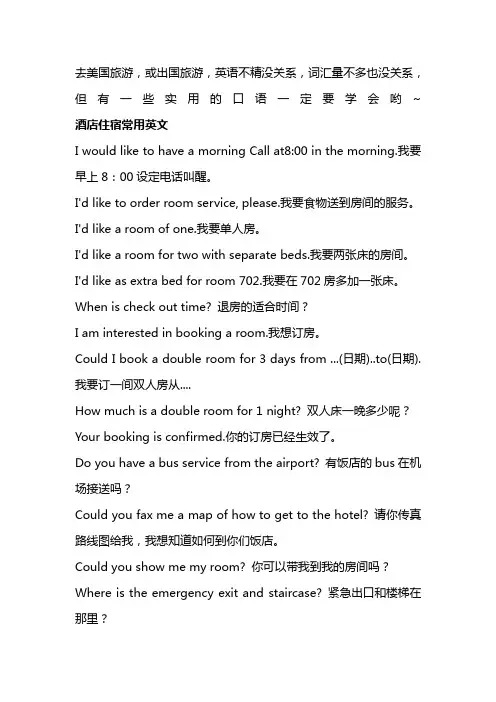 去美国旅游，或出国旅游，英语不精没关系，词汇量不多也没关系，但有一些实用的口语一定要学会哟~
酒店住宿常用英文
I would like to have a morning Call at8:00 in the morning.我要早上 8：00 设定电话叫醒。
I'd like to order room service, please.我要食物送到房间的服务。
I'd like a room of one.我要单人房。
I'd like a room for two with separate beds.我要两张床的房间。
I'd like as extra bed for room 702.我要在 702 房多加一张床。
When is check out time? 退房的适合时间？
I am interested in booking a room.我想订房。
Could I book a double room for 3 days from ...(日期)..to(日期).我要订一间双人房从....
How much is a double room for 1 night? 双人床一晚多少呢？
Your booking is confirmed.你的订房已经生效了。
Do you have a bus service from the airport? 有饭店的 bus 在机场接送吗？
Could you fax me a map of how to get to the hotel? 请你传真路线图给我，我想知道如何到你们饭店。
Could you show me my room? 你可以带我到我的房间吗？
Where is the emergency exit and staircase? 紧急出口和楼梯在那里？